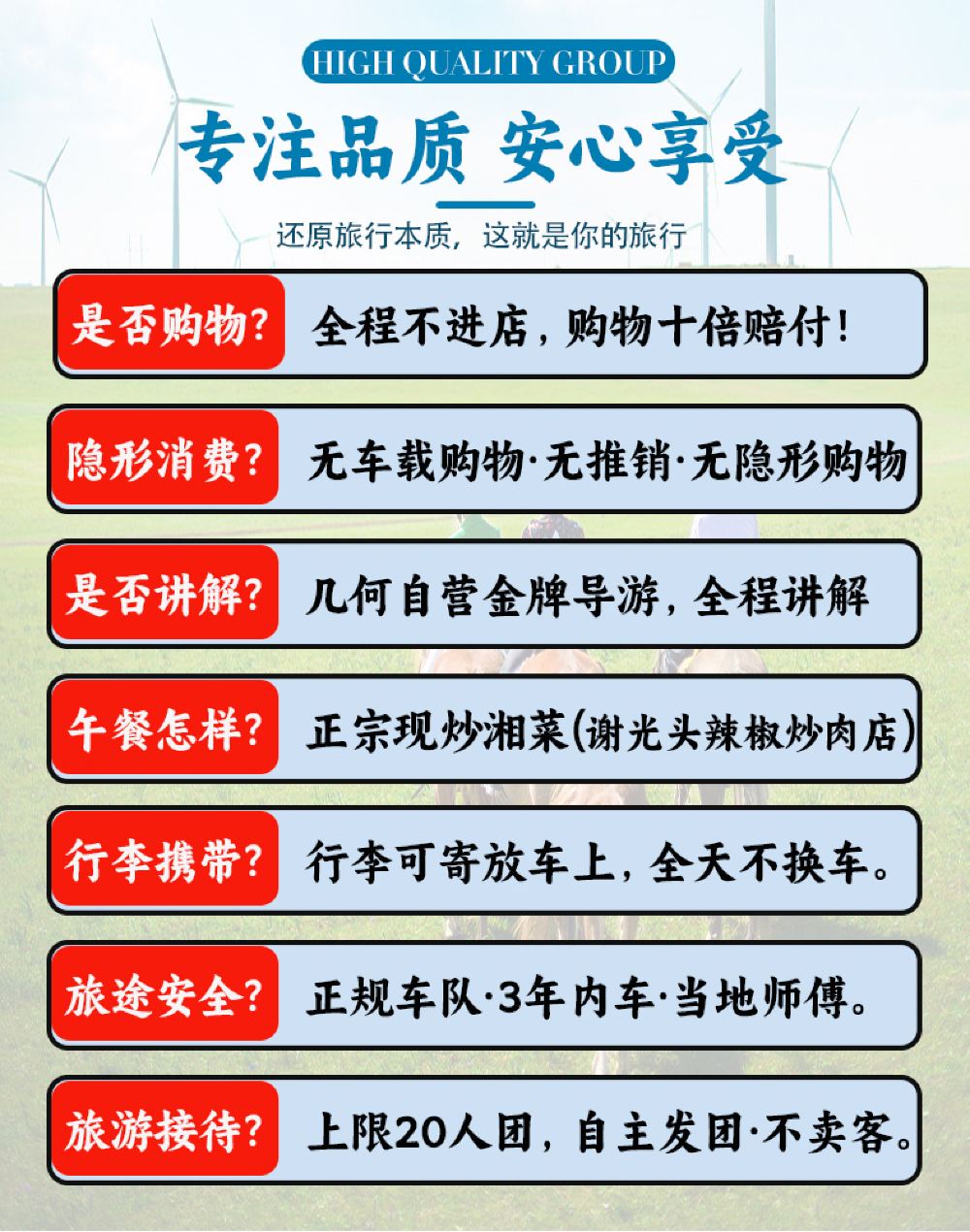 HIGH QUALITY GROUP

专注品质 安心享受

还原旅行本质，这就是你的旅行

是否购物？ 全程不进店，购物十倍赔付！

隐形消费？ 无车载购物·无推销·无隐形购物

是否讲解？ 几何自营金牌导游，全程讲解

午餐怎样？ 正宗现炒湘菜(谢光头辣椒炒肉店)

行李携带？ 行李可寄放车上，全天不换车。

旅途安全？ 正规车队·3年内车·当地师傅。

旅游接待？ 上限20人团，自主发团·不卖客。